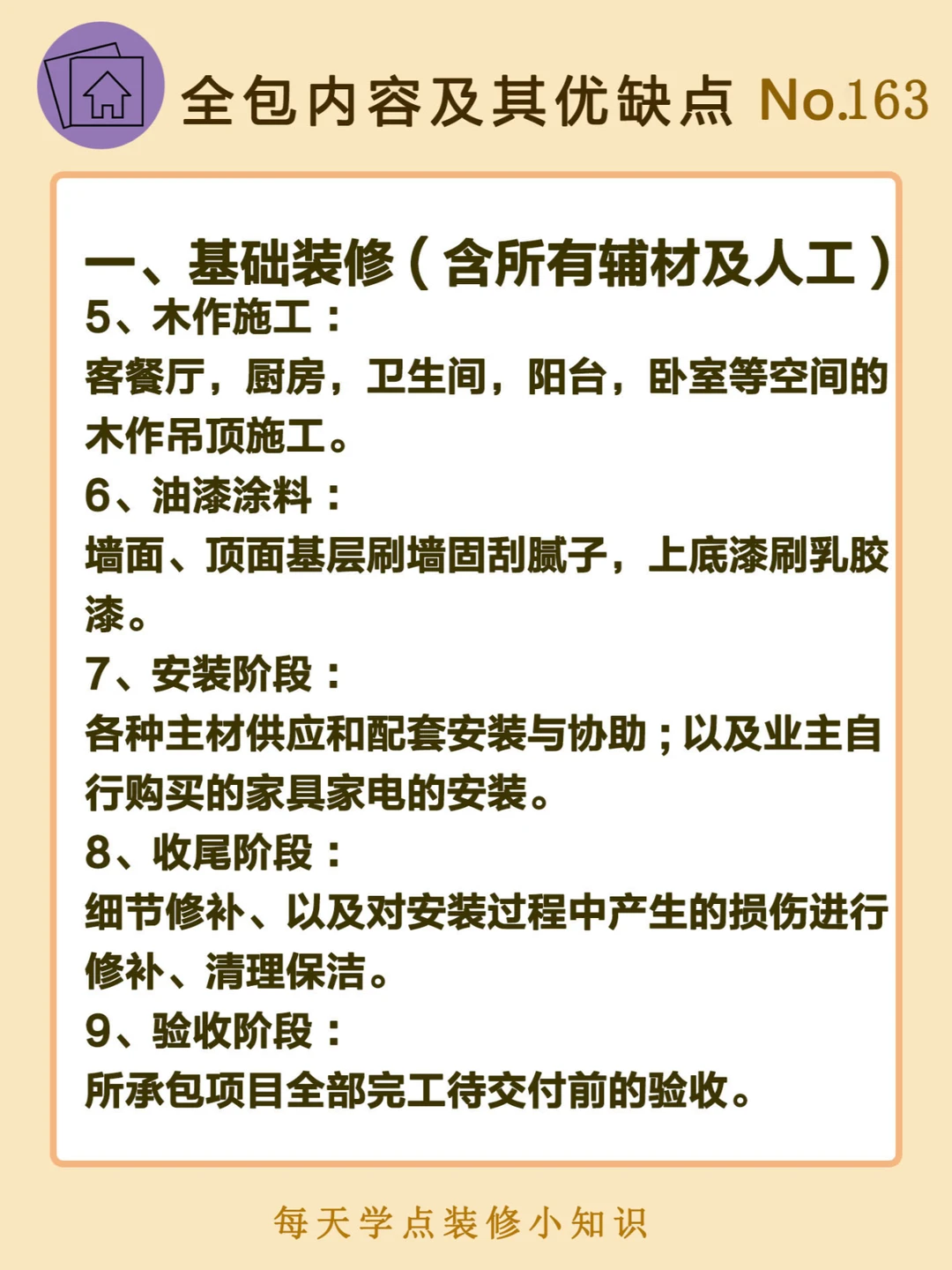 全包内容及其优缺点 No.163

一、基础装修（含所有辅材及人工）
5、木作施工：
客餐厅，厨房，卫生间，阳台，卧室等空间的木作吊顶施工。
6、油漆涂料：
墙面、顶面基层刷墙固刮腻子，上底漆刷乳胶漆。
7、安装阶段：
各种主材供应和配套安装与协助；以及业主自行购买的家具家电的安装。
8、收尾阶段：
细节修补、以及对安装过程中产生的损伤进行修补、清理保洁。
9、验收阶段：
所承包项目全部完工待交付前的验收。

每天学点装修小知识